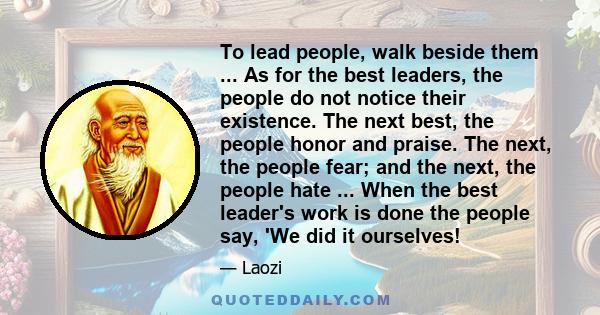 To lead people, walk beside them ... As for the best leaders, the people do not notice their existence. The next best, the people honor and praise. The next, the people fear; and the next, the people hate ... When the best leader's work is done the people say, 'We did it ourselves!

— Laozi

QUOTEDDAILY.COM